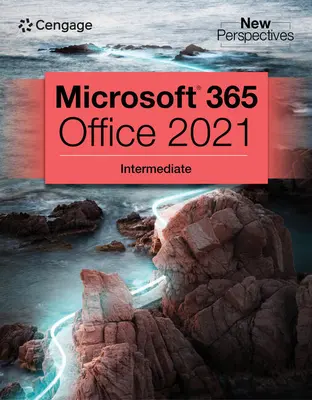 Cengage

New Perspectives

Microsoft® 365
Office 2021

Intermediate